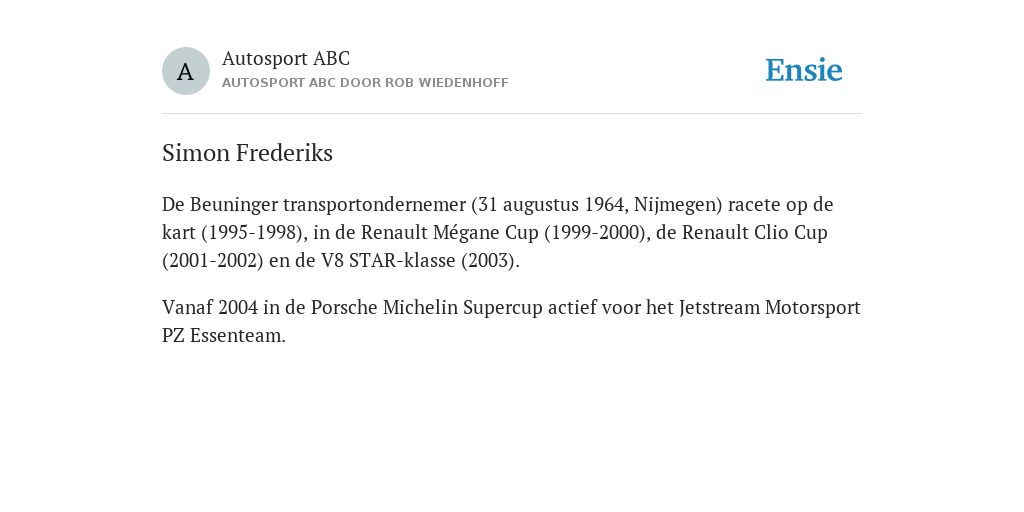 A

Autosport ABC
AUTOSPORT ABC DOOR ROB WIEDENHOFF

Ensie

Simon Frederiks

De Beuninger transportondernemer (31 augustus 1964, Nijmegen) racete op de kart (1995-1998), in de Renault Mégane Cup (1999-2000), de Renault Clio Cup (2001-2002) en de V8 STAR-klasse (2003).

Vanaf 2004 in de Porsche Michelin Supercup actief voor het Jetstream Motorsport PZ Essenteam.